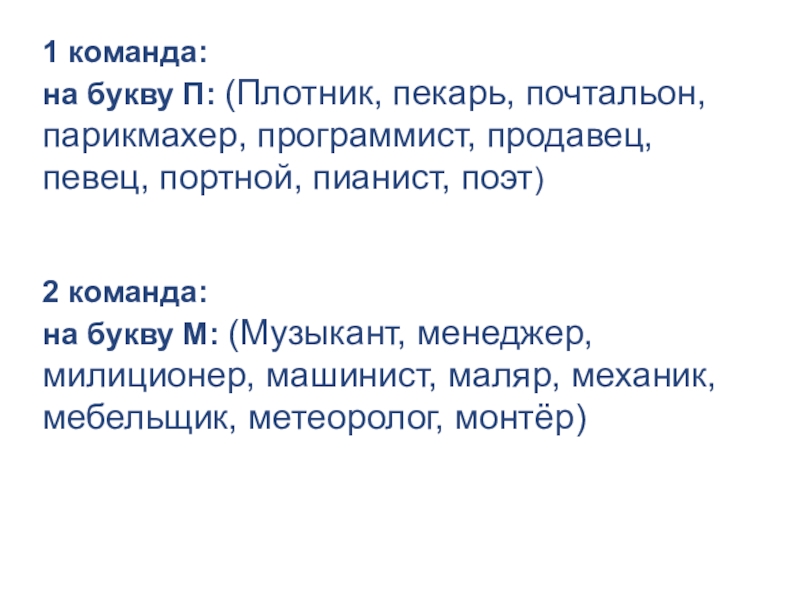 1 команда:

на букву П: (Плотник, пекарь, почтальон, парикмахер, программист, продавец, певец, портной, пианист, поэт)

2 команда:

на букву М: (Музыкант, менеджер, милиционер, машинист, маляр, механик, мебельщик, метеоролог, монтёр)